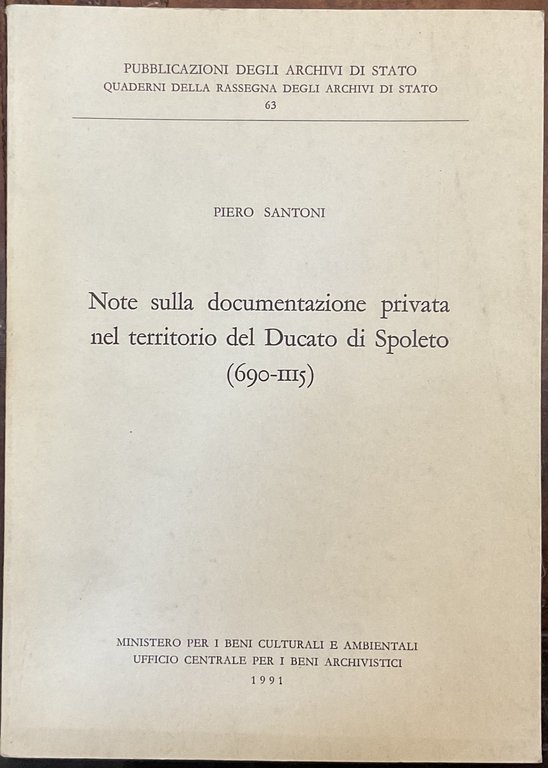 PUBBLICAZIONI DEGLI ARCHIVI DI STATO
QUADERNI DELLA RASSEGNA DEGLI ARCHIVI DI STATO
63

PIERO SANTONI

Note sulla documentazione privata nel territorio del Ducato di Spoleto (690-1115)

MINISTERO PER I BENI CULTURALI E AMBIENTALI
UFFICIO CENTRALE PER I BENI ARCHIVISTICI
1991